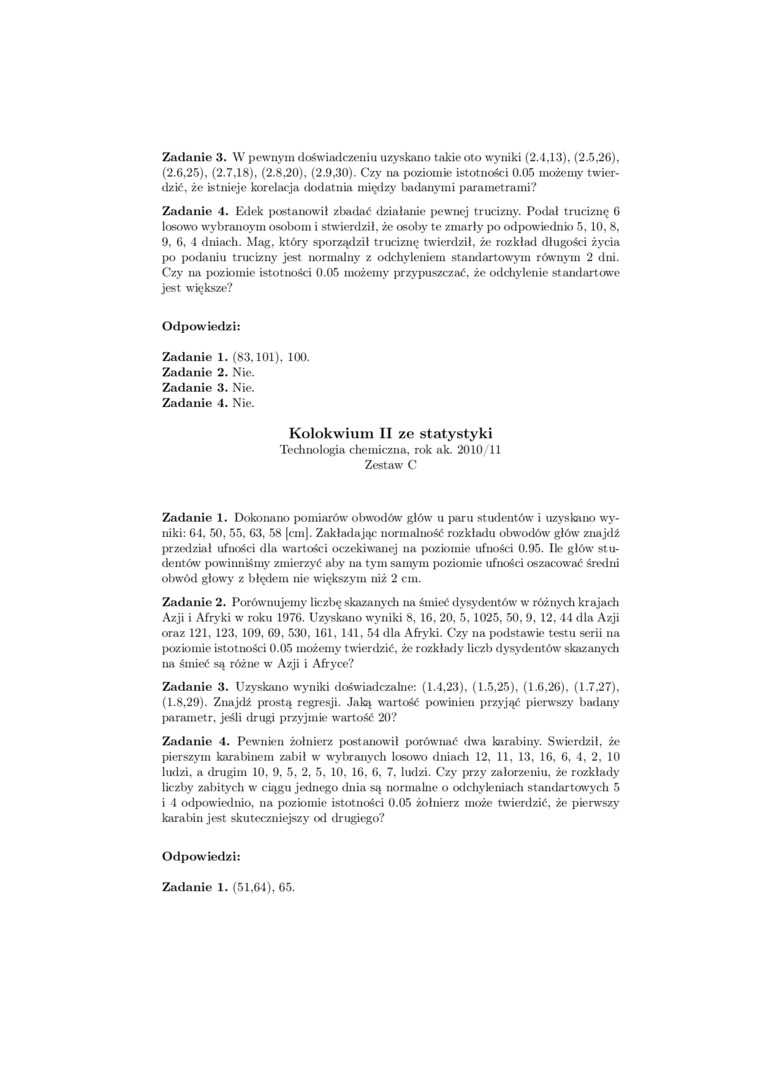 **Zadanie 3.** W pewnym doświadczeniu uzyskano takie oto wyniki (2.4,13), (2.5,26), (2.6,25), (2.7,18), (2.8,20), (2.9,30). Czy na poziomie istotności 0.05 możemy twierdzić, że istnieje korelacja dodatnia między badanymi parametrami?

**Zadanie 4.** Edek postanowił zbadać działanie pewnej trucizny. Podał truciznę 6 losowo wybranoym osobom i stwierdził, że osoby te zmarły po odpowiednio 5, 10, 8, 9, 6, 4 dniach. Mag, który sporządził truciznę twierdził, że rozkład długości życia po podaniu trucizny jest normalny z odchyleniem standartowym równym 2 dni. Czy na poziomie istotności 0.05 możemy przypuszczać, że odchylenie standartowe jest większe?

**Odpowiedzi:**

**Zadanie 1.** (83, 101), 100.
**Zadanie 2.** Nie.
**Zadanie 3.** Nie.
**Zadanie 4.** Nie.

**Kolokwium II ze statystyki**
Technologia chemiczna, rok ak. 2010/11
Zestaw C

**Zadanie 1.** Dokonano pomiarów obwodów głów u paru studentów i uzyskano wyniki: 64, 50, 55, 63, 58 [cm]. Zakładając normalność rozkładu obwodów głów znajdź przedział ufności dla wartości oczekiwanej na poziomie ufności 0.95. Ile głów studentów powinniśmy zmierzyć aby na tym samym poziomie ufności oszacować średni obwód głowy z błędem nie większym niż 2 cm.

**Zadanie 2.** Porównujemy liczbę skazanych na śmieć dysydentów w różnych krajach Azji i Afryki w roku 1976. Uzyskano wyniki 8, 16, 20, 5, 1025, 50, 9, 12, 44 dla Azji oraz 121, 123, 109, 69, 530, 161, 141, 54 dla Afryki. Czy na podstawie testu serii na poziomie istotności 0.05 możemy twierdzić, że rozkłady liczb dysydentów skazanych na śmieć są różne w Azji i Afryce?

**Zadanie 3.** Uzyskano wyniki doświadczalne: (1.4,23), (1.5,25), (1.6,26), (1.7,27), (1.8,29). Znajdź prostą regresji. Jaką wartość powinien przyjąć pierwszy badany parametr, jeśli drugi przyjmie wartość 20?

**Zadanie 4.** Pewnien żołnierz postanowił porównać dwa karabiny. Swierdził, że pierszym karabinem zabił w wybranych losowo dniach 12, 11, 13, 16, 6, 4, 2, 10 ludzi, a drugim 10, 9, 5, 2, 5, 10, 16, 6, 7, ludzi. Czy przy założeniu, że rozkłady liczby zabitych w ciągu jednego dnia są normalne o odchyleniach standartowych 5 i 4 odpowiednio, na poziomie istotności 0.05 żołnierz może twierdzić, że pierwszy karabin jest skuteczniejszy od drugiego?

**Odpowiedzi:**

**Zadanie 1.** (51,64), 65.